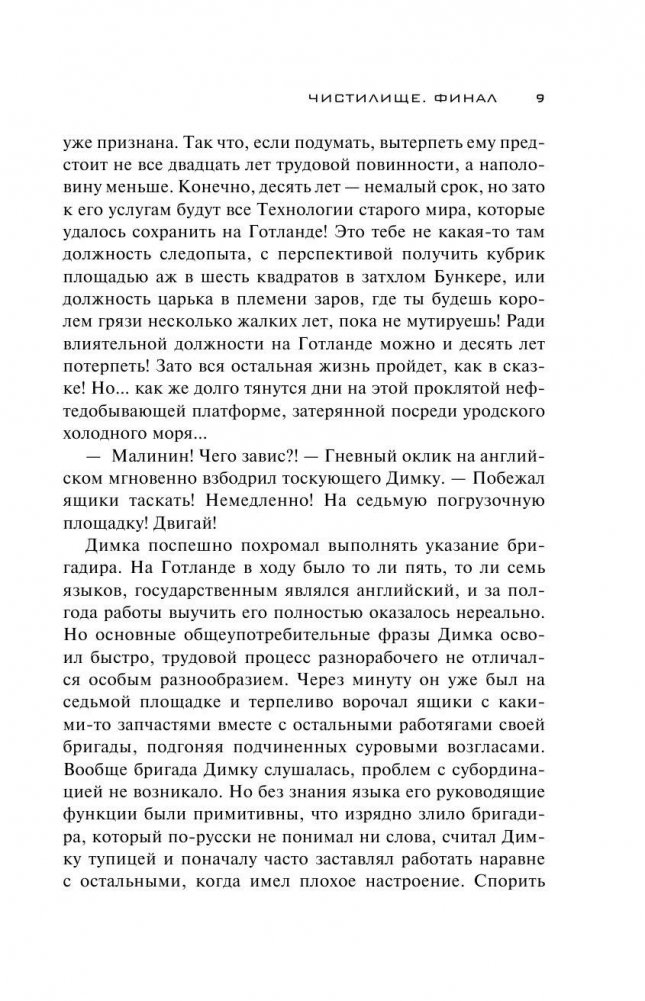 ЧИСТИЛИЩЕ. ФИНАЛ 9

уже признана. Так что, если подумать, вытерпеть ему предстоит не все двадцать лет трудовой повинности, а наполовину меньше. Конечно, десять лет — немалый срок, но зато к его услугам будут все Технологии старого мира, которые удалось сохранить на Готланде! Это тебе не какая-то там должность следопыта, с перспективой получить кубрик площадью аж в шесть квадратов в затхлом Бункере, или должность царька в племени заров, где ты будешь королем грязи несколько жалких лет, пока не мутируешь! Ради влиятельной должности на Готланде можно и десять лет потерпеть! Зато вся остальная жизнь пройдет, как в сказке! Но... как же долго тянутся дни на этой проклятой нефтедобывающей платформе, затерянной посреди уродского холодного моря...

— Малинин! Чего завис?! — Гневный оклик на английском мгновенно взбодрил тоскующего Димку. — Побежал ящики таскать! Немедленно! На седьмую погрузочную площадку! Двигай!

Димка поспешно похромал выполнять указание бригадира. На Готланде в ходу было то ли пять, то ли семь языков, государственным являлся английский, и за полгода работы выучить его полностью оказалось нереально. Но основные общеупотребительные фразы Димка освоил быстро, трудовой процесс разнорабочего не отличался особым разнообразием. Через минуту он уже был на седьмой площадке и терпеливо ворочал ящики с какими-то запчастями вместе с остальными работягами своей бригады, подгоняя подчиненных суровыми возгласами. Вообще бригада Димку слушалась, проблем с субординацией не возникало. Но без знания языка его руководящие функции были примитивны, что изрядно злило бригадира, который по-русски не понимал ни слова, считал Димку тупицей и поначалу часто заставлял работать наравне с остальными, когда имел плохое настроение. Спорить